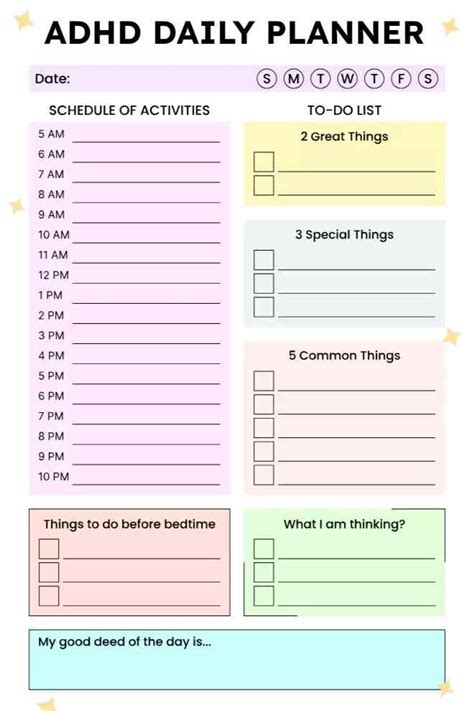 ADHD DAILY PLANNER

Date: S M T W T F S

SCHEDULE OF ACTIVITIES

5 AM ____
6 AM ____
7 AM ____
8 AM ____
9 AM ____
10 AM ____
11 AM ____
12 PM ____
1 PM ____
2 PM ____
3 PM ____
4 PM ____
5 PM ____
6 PM ____
7 PM ____
8 PM ____
9 PM ____
10 PM ____

TO-DO LIST

2 Great Things

☐ ____
☐ ____

3 Special Things

☐ ____
☐ ____
☐ ____

5 Common Things

☐ ____
☐ ____
☐ ____
☐ ____
☐ ____

Things to do before bedtime

☐ ____
☐ ____
☐ ____

What I am thinking?

☐ ____
☐ ____
☐ ____

My good deed of the day is...